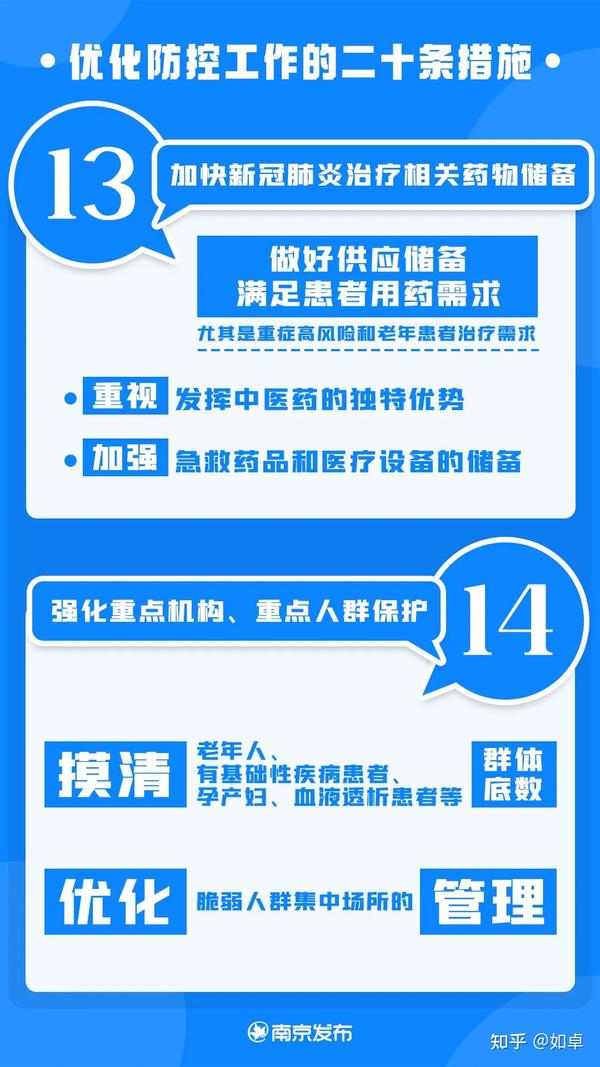 • 优化防控工作的二十条措施 •

13 加快新冠肺炎治疗相关药物储备

做好供应储备
满足患者用药需求

尤其是重症高风险和老年患者治疗需求

• 重视 发挥中医药的独特优势

• 加强 急救药品和医疗设备的储备

强化重点机构、重点人群保护 14

摸清 老年人、有基础性疾病患者、孕产妇、血液透析患者等 群体底数

优化 脆弱人群集中场所的 管理

南京发布

知乎 @如卓